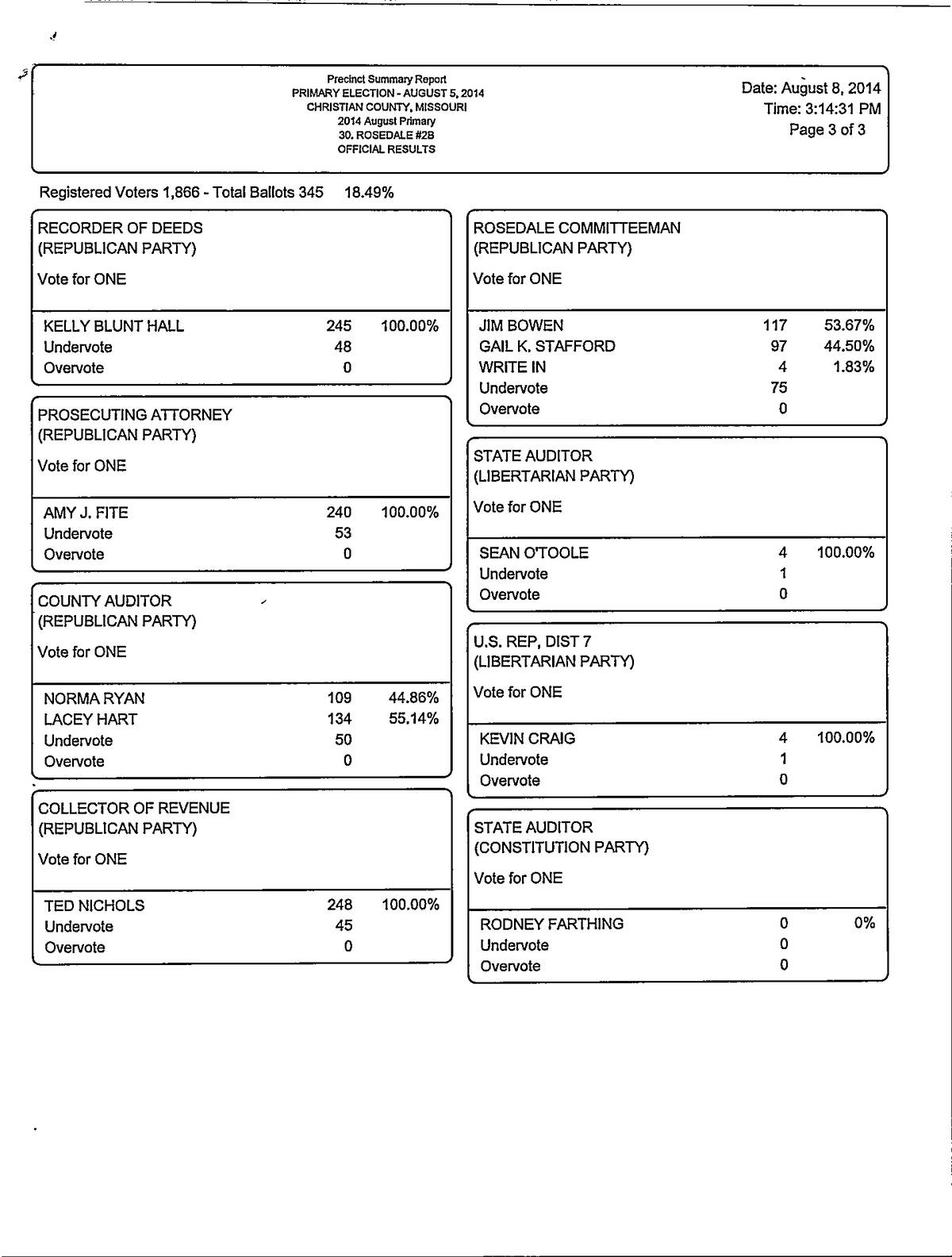 Precinct Summary Report
PRIMARY ELECTION - AUGUST 5, 2014
CHRISTIAN COUNTY, MISSOURI
2014 August Primary
30. ROSEDALE #2B
OFFICIAL RESULTS

Date: August 8, 2014
Time: 3:14:31 PM
Page 3 of 3

Registered Voters 1,866 - Total Ballots 345 18.49%

RECORDER OF DEEDS
(REPUBLICAN PARTY)

Vote for ONE

| | | |
|---|---|---|
| KELLY BLUNT HALL | 245 | 100.00% |
| Undervote | 48 | |
| Overvote | 0 | |

PROSECUTING ATTORNEY
(REPUBLICAN PARTY)

Vote for ONE

| | | |
|---|---|---|
| AMY J. FITE | 240 | 100.00% |
| Undervote | 53 | |
| Overvote | 0 | |

COUNTY AUDITOR
(REPUBLICAN PARTY)

Vote for ONE

| | | |
|---|---|---|
| NORMA RYAN | 109 | 44.86% |
| LACEY HART | 134 | 55.14% |
| Undervote | 50 | |
| Overvote | 0 | |

COLLECTOR OF REVENUE
(REPUBLICAN PARTY)

Vote for ONE

| | | |
|---|---|---|
| TED NICHOLS | 248 | 100.00% |
| Undervote | 45 | |
| Overvote | 0 | |

ROSEDALE COMMITTEEMAN
(REPUBLICAN PARTY)

Vote for ONE

| | | |
|---|---|---|
| JIM BOWEN | 117 | 53.67% |
| GAIL K. STAFFORD | 97 | 44.50% |
| WRITE IN | 4 | 1.83% |
| Undervote | 75 | |
| Overvote | 0 | |

STATE AUDITOR
(LIBERTARIAN PARTY)

Vote for ONE

| | | |
|---|---|---|
| SEAN O'TOOLE | 4 | 100.00% |
| Undervote | 1 | |
| Overvote | 0 | |

U.S. REP, DIST 7
(LIBERTARIAN PARTY)

Vote for ONE

| | | |
|---|---|---|
| KEVIN CRAIG | 4 | 100.00% |
| Undervote | 1 | |
| Overvote | 0 | |

STATE AUDITOR
(CONSTITUTION PARTY)

Vote for ONE

| | | |
|---|---|---|
| RODNEY FARTHING | 0 | 0% |
| Undervote | 0 | |
| Overvote | 0 | |